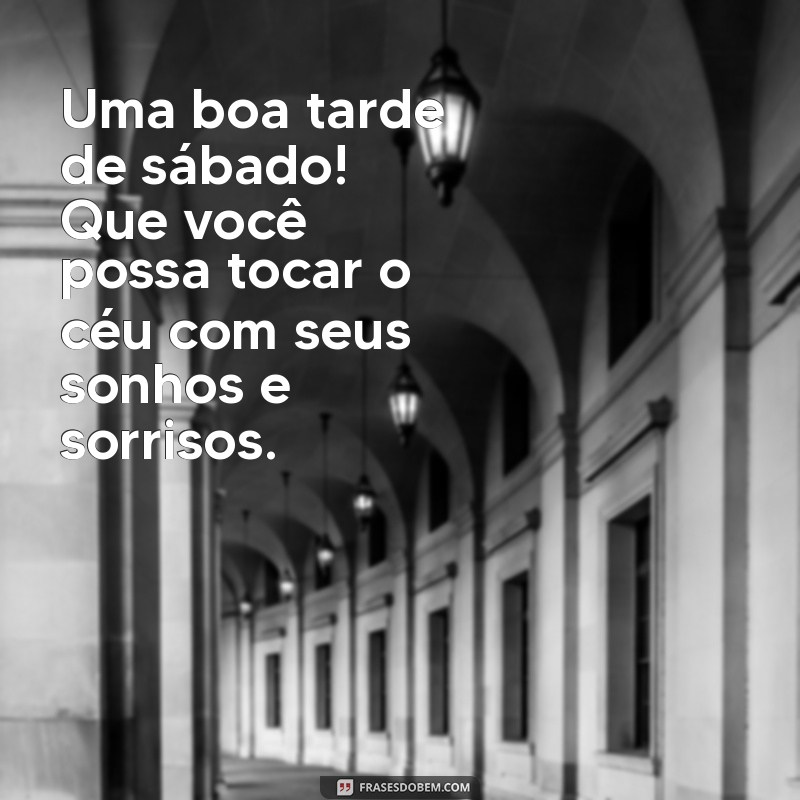 Uma boa tarde de sábado! Que você possa tocar o céu com seus sonhos e sorrisos.

FRASESDOBEM.COM